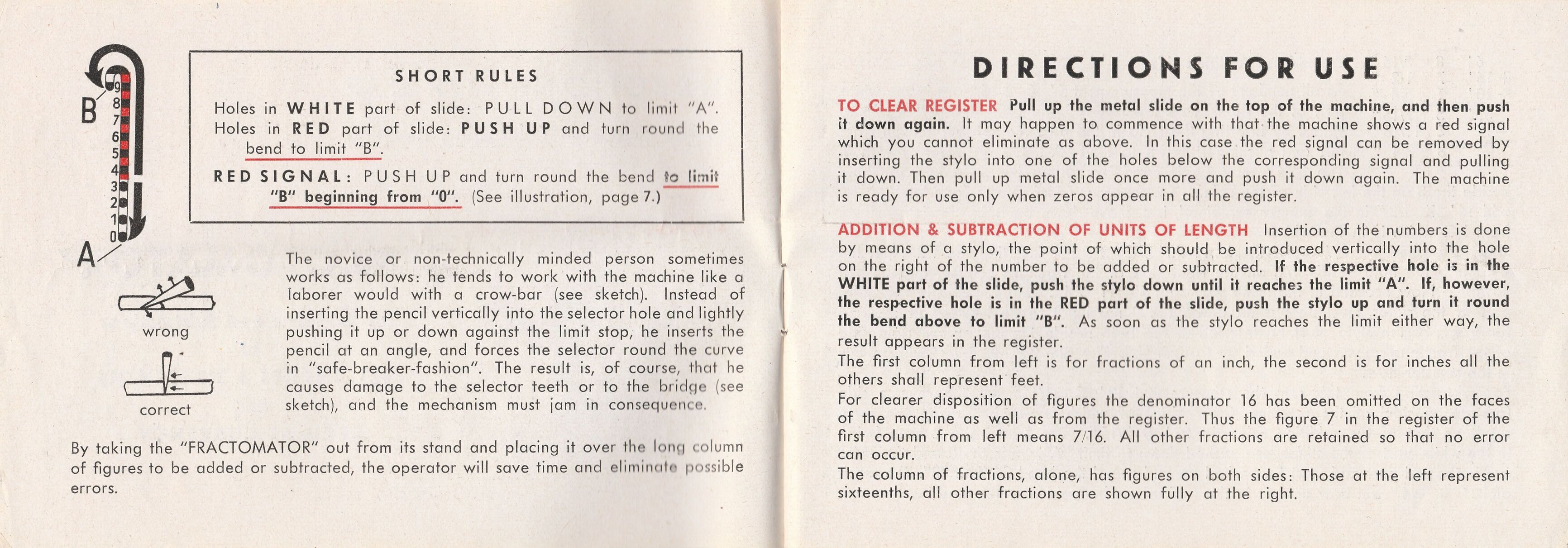 B
9
8
7
6
5
4
3
2
1
0
A

SHORT RULES

Holes in WHITE part of slide: PULL DOWN to limit "A".
Holes in RED part of slide: PUSH UP and turn round the bend to limit "B".

RED SIGNAL: PUSH UP and turn round the bend to limit "B" beginning from "0". (See illustration, page 7.)

wrong

correct

The novice or non-technically minded person sometimes works as follows: he tends to work with the machine like a laborer would with a crow-bar (see sketch). Instead of inserting the pencil vertically into the selector hole and lightly pushing it up or down against the limit stop, he inserts the pencil at an angle, and forces the selector round the curve in "safe-breaker-fashion". The result is, of course, that he causes damage to the selector teeth or to the bridge (see sketch), and the mechanism must jam in consequence.

By taking the "FRACTOMATOR" out from its stand and placing it over the long column of figures to be added or subtracted, the operator will save time and eliminate possible errors.

DIRECTIONS FOR USE

TO CLEAR REGISTER Pull up the metal slide on the top of the machine, and then push it down again. It may happen to commence with that the machine shows a red signal which you cannot eliminate as above. In this case the red signal can be removed by inserting the stylo into one of the holes below the corresponding signal and pulling it down. Then pull up metal slide once more and push it down again. The machine is ready for use only when zeros appear in all the register.

ADDITION & SUBTRACTION OF UNITS OF LENGTH Insertion of the numbers is done by means of a stylo, the point of which should be introduced vertically into the hole on the right of the number to be added or subtracted. If the respective hole is in the WHITE part of the slide, push the stylo down until it reaches the limit "A". If, however, the respective hole is in the RED part of the slide, push the stylo up and turn it round the bend above to limit "B". As soon as the stylo reaches the limit either way, the result appears in the register.
The first column from left is for fractions of an inch, the second is for inches all the others shall represent feet.
For clearer disposition of figures the denominator 16 has been omitted on the faces of the machine as well as from the register. Thus the figure 7 in the register of the first column from left means 7/16. All other fractions are retained so that no error can occur.
The column of fractions, alone, has figures on both sides: Those at the left represent sixteenths, all other fractions are shown fully at the right.